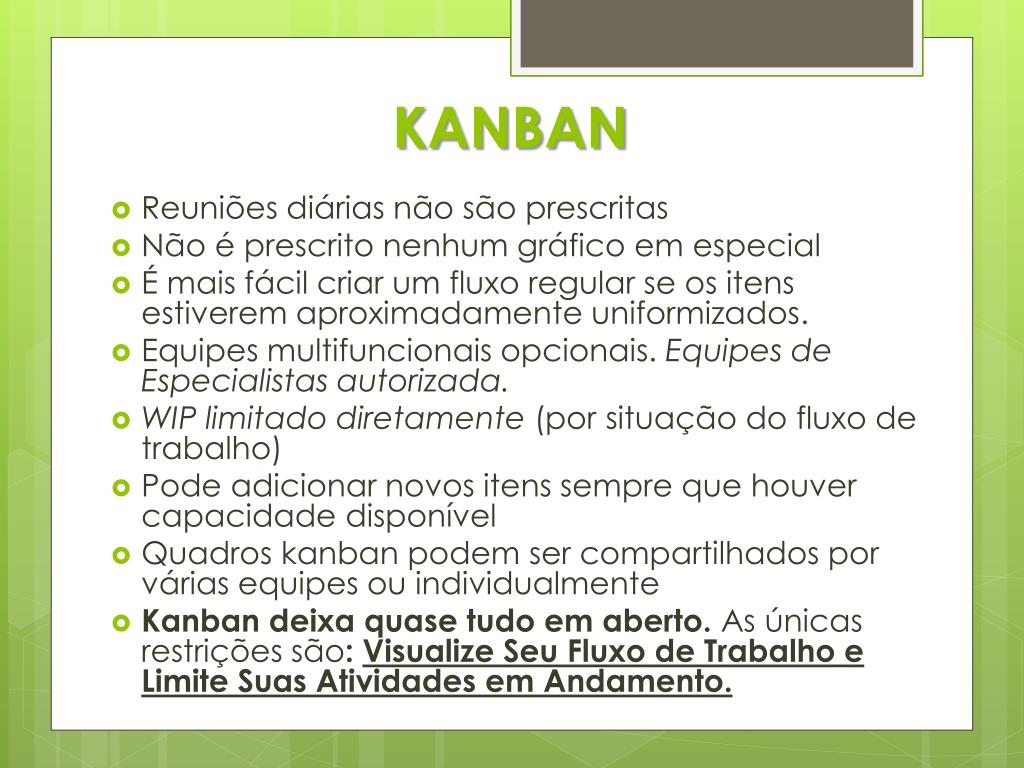 KANBAN

• Reuniões diárias não são prescritas
• Não é prescrito nenhum gráfico em especial
• É mais fácil criar um fluxo regular se os itens estiverem aproximadamente uniformizados.
• Equipes multifuncionais opcionais. Equipes de Especialistas autorizada.
• WIP limitado diretamente (por situação do fluxo de trabalho)
• Pode adicionar novos itens sempre que houver capacidade disponível
• Quadros kanban podem ser compartilhados por várias equipes ou individualmente
• Kanban deixa quase tudo em aberto. As únicas restrições são: Visualize Seu Fluxo de Trabalho e Limite Suas Atividades em Andamento.